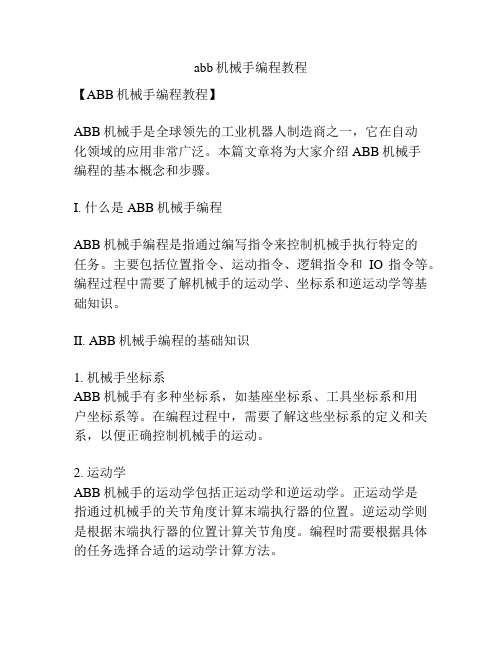 abb 机械手编程教程

【ABB 机械手编程教程】

ABB 机械手是全球领先的工业机器人制造商之一，它在自动化领域的应用非常广泛。本篇文章将为大家介绍 ABB 机械手编程的基本概念和步骤。

I. 什么是 ABB 机械手编程

ABB 机械手编程是指通过编写指令来控制机械手执行特定的任务。主要包括位置指令、运动指令、逻辑指令和 IO 指令等。编程过程中需要了解机械手的运动学、坐标系和逆运动学等基础知识。

II. ABB 机械手编程的基础知识

1. 机械手坐标系
ABB 机械手有多种坐标系，如基座坐标系、工具坐标系和用户坐标系等。在编程过程中，需要了解这些坐标系的定义和关系，以便正确控制机械手的运动。

2. 运动学
ABB 机械手的运动学包括正运动学和逆运动学。正运动学是指通过机械手的关节角度计算末端执行器的位置。逆运动学则是根据末端执行器的位置计算关节角度。编程时需要根据具体的任务选择合适的运动学计算方法。